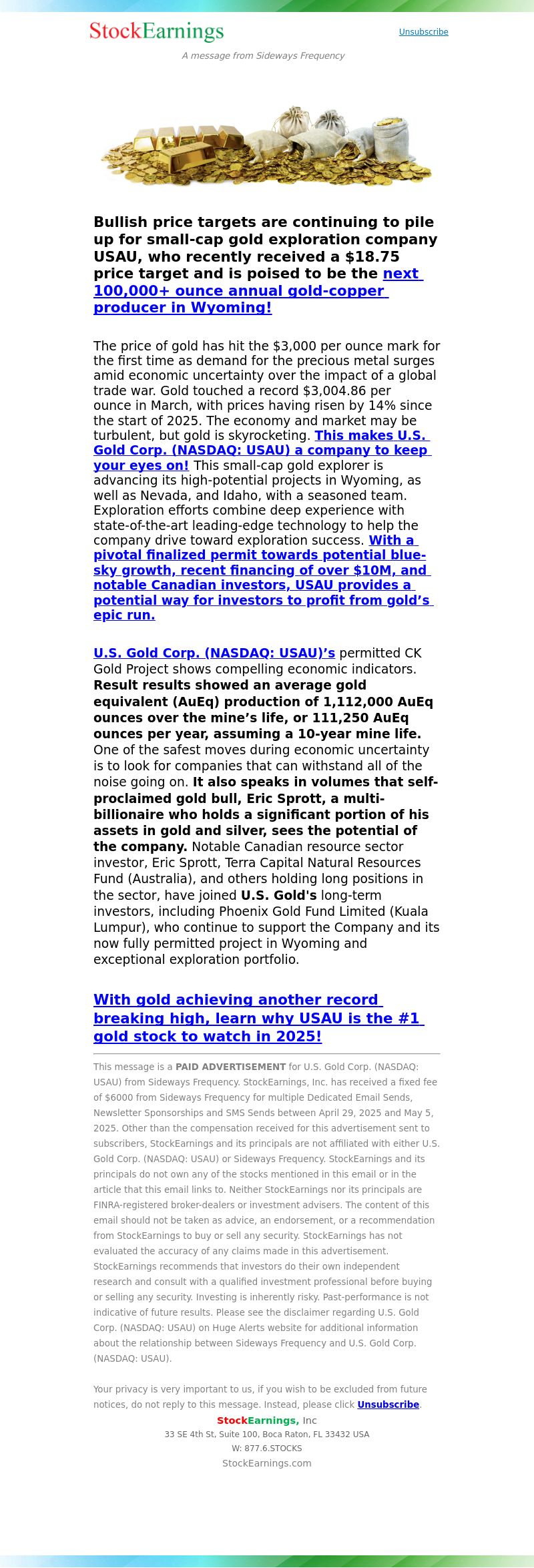 StockEarnings

Unsubscribe

A message from Sideways Frequency

Bullish price targets are continuing to pile up for small-cap gold exploration company USAU, who recently received a $18.75 price target and is poised to be the next 100,000+ ounce annual gold-copper producer in Wyoming!

The price of gold has hit the $3,000 per ounce mark for the first time as demand for the precious metal surges amid economic uncertainty over the impact of a global trade war. Gold touched a record $3,004.86 per ounce in March, with prices having risen by 14% since the start of 2025. The economy and market may be turbulent, but gold is skyrocketing. This makes U.S. Gold Corp. (NASDAQ: USAU) a company to keep your eyes on! This small-cap gold explorer is advancing its high-potential projects in Wyoming, as well as Nevada, and Idaho, with a seasoned team. Exploration efforts combine deep experience with state-of-the-art leading-edge technology to help the company drive toward exploration success. With a pivotal finalized permit towards potential blue-sky growth, recent financing of over $10M, and notable Canadian investors, USAU provides a potential way for investors to profit from gold's epic run.

U.S. Gold Corp. (NASDAQ: USAU)'s permitted CK Gold Project shows compelling economic indicators. Result results showed an average gold equivalent (AuEq) production of 1,112,000 AuEq ounces over the mine's life, or 111,250 AuEq ounces per year, assuming a 10-year mine life. One of the safest moves during economic uncertainty is to look for companies that can withstand all of the noise going on. It also speaks in volumes that self-proclaimed gold bull, Eric Sprott, a multi-billionaire who holds a significant portion of his assets in gold and silver, sees the potential of the company. Notable Canadian resource sector investor, Eric Sprott, Terra Capital Natural Resources Fund (Australia), and others holding long positions in the sector, have joined U.S. Gold's long-term investors, including Phoenix Gold Fund Limited (Kuala Lumpur), who continue to support the Company and its now fully permitted project in Wyoming and exceptional exploration portfolio.

With gold achieving another record breaking high, learn why USAU is the #1 gold stock to watch in 2025!

This message is a PAID ADVERTISEMENT for U.S. Gold Corp. (NASDAQ: USAU) from Sideways Frequency. StockEarnings, Inc. has received a fixed fee of $6000 from Sideways Frequency for multiple Dedicated Email Sends, Newsletter Sponsorships and SMS Sends between April 29, 2025 and May 5, 2025. Other than the compensation received for this advertisement sent to subscribers, StockEarnings and its principals are not affiliated with either U.S. Gold Corp. (NASDAQ: USAU) or Sideways Frequency. StockEarnings and its principals do not own any of the stocks mentioned in this email or in the article that this email links to. Neither StockEarnings nor its principals are FINRA-registered broker-dealers or investment advisers. The content of this email should not be taken as advice, an endorsement, or a recommendation from StockEarnings to buy or sell any security. StockEarnings has not evaluated the accuracy of any claims made in this advertisement. StockEarnings recommends that investors do their own independent research and consult with a qualified investment professional before buying or selling any security. Investing is inherently risky. Past-performance is not indicative of future results. Please see the disclaimer regarding U.S. Gold Corp. (NASDAQ: USAU) on Huge Alerts website for additional information about the relationship between Sideways Frequency and U.S. Gold Corp. (NASDAQ: USAU).

Your privacy is very important to us, if you wish to be excluded from future notices, do not reply to this message. Instead, please click Unsubscribe.

StockEarnings, Inc
33 SE 4th St, Suite 100, Boca Raton, FL 33432 USA
W: 877.6.STOCKS
StockEarnings.com